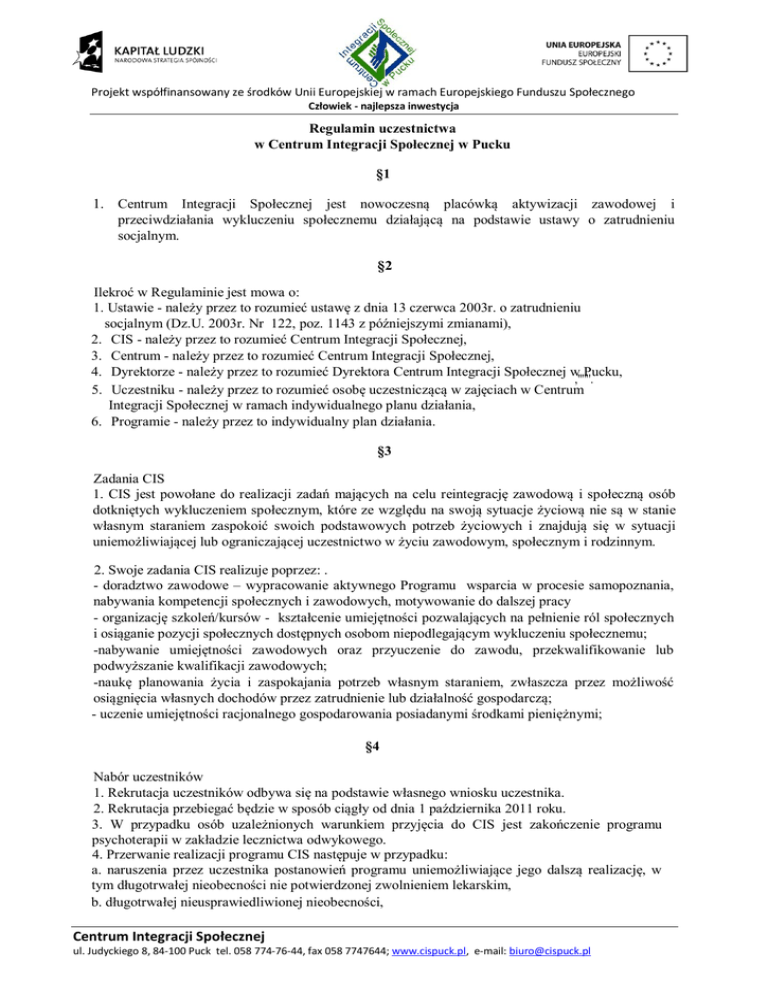 KAPITAŁ LUDZKI
NARODOWA STRATEGIA SPÓJNOŚCI

Centrum Integracji Społecznej

UNIA EUROPEJSKA
EUROPEJSKI
FUNDUSZ SPOŁECZNY

Projekt współfinansowany ze środków Unii Europejskiej w ramach Europejskiego Funduszu Społecznego
Człowiek - najlepsza inwestycja

Regulamin uczestnictwa
w Centrum Integracji Społecznej w Pucku

§1

1. Centrum Integracji Społecznej jest nowoczesną placówką aktywizacji zawodowej i przeciwdziałania wykluczeniu społecznemu działającą na podstawie ustawy o zatrudnieniu socjalnym.

§2

Ilekroć w Regulaminie jest mowa o:
1. Ustawie - należy przez to rozumieć ustawę z dnia 13 czerwca 2003r. o zatrudnieniu socjalnym (Dz.U. 2003r. Nr 122, poz. 1143 z późniejszymi zmianami),
2. CIS - należy przez to rozumieć Centrum Integracji Społecznej,
3. Centrum - należy przez to rozumieć Centrum Integracji Społecznej,
4. Dyrektorze - należy przez to rozumieć Dyrektora Centrum Integracji Społecznej w Pucku,
5. Uczestniku - należy przez to rozumieć osobę uczestniczącą w zajęciach w Centrum Integracji Społecznej w ramach indywidualnego planu działania,
6. Programie - należy przez to indywidualny plan działania.

§3

Zadania CIS
1. CIS jest powołane do realizacji zadań mających na celu reintegrację zawodową i społeczną osób dotkniętych wykluczeniem społecznym, które ze względu na swoją sytuacje życiową nie są w stanie własnym staraniem zaspokoić swoich podstawowych potrzeb życiowych i znajdują się w sytuacji uniemożliwiającej lub ograniczającej uczestnictwo w życiu zawodowym, społecznym i rodzinnym.

2. Swoje zadania CIS realizuje poprzez: .
- doradztwo zawodowe – wypracowanie aktywnego Programu wsparcia w procesie samopoznania, nabywania kompetencji społecznych i zawodowych, motywowanie do dalszej pracy
- organizację szkoleń/kursów - kształcenie umiejętności pozwalających na pełnienie ról społecznych i osiąganie pozycji społecznych dostępnych osobom niepodlegającym wykluczeniu społecznemu;
-nabywanie umiejętności zawodowych oraz przyuczenie do zawodu, przekwalifikowanie lub podwyższanie kwalifikacji zawodowych;
-naukę planowania życia i zaspokajania potrzeb własnym staraniem, zwłaszcza przez możliwość osiągnięcia własnych dochodów przez zatrudnienie lub działalność gospodarczą;
- uczenie umiejętności racjonalnego gospodarowania posiadanymi środkami pieniężnymi;

§4

Nabór uczestników
1. Rekrutacja uczestników odbywa się na podstawie własnego wniosku uczestnika.
2. Rekrutacja przebiegać będzie w sposób ciągły od dnia 1 października 2011 roku.
3. W przypadku osób uzależnionych warunkiem przyjęcia do CIS jest zakończenie programu psychoterapii w zakładzie lecznictwa odwykowego.
4. Przerwanie realizacji programu CIS następuje w przypadku:
a. naruszenia przez uczestnika postanowień programu uniemożliwiające jego dalszą realizację, w tym długotrwałej nieobecności nie potwierdzonej zwolnieniem lekarskim,
b. długotrwałej nieusprawiedliwionej nieobecności,

Centrum Integracji Społecznej
ul. Judyckiego 8, 84-100 Puck tel. 058 774-76-44, fax 058 7747644; www.cispuck.pl, e-mail: biuro@cispuck.pl